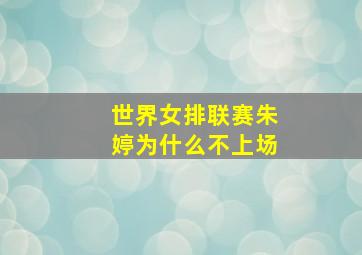 世界女排联赛朱婷为什么不上场